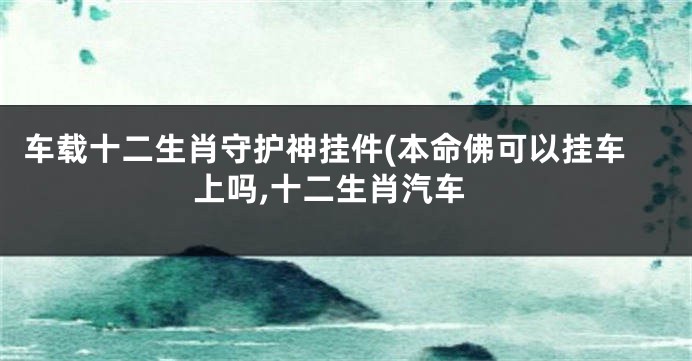 车载十二生肖守护神挂件(本命佛可以挂车上吗,十二生肖汽车